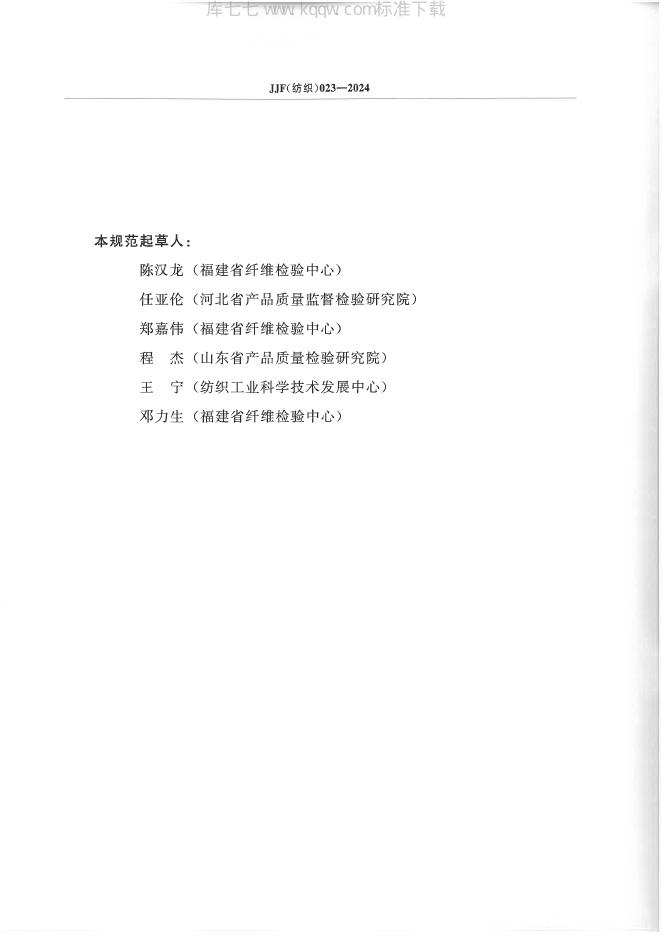 JJF(纺织)023—2024

本规范起草人：

陈汉龙（福建省纤维检验中心）

任亚伦（河北省产品质量监督检验研究院）

郑嘉伟（福建省纤维检验中心）

程　杰（山东省产品质量检验研究院）

王　宁（纺织工业科学技术发展中心）

邓力生（福建省纤维检验中心）

库七七 www.kqqw.com标准下载